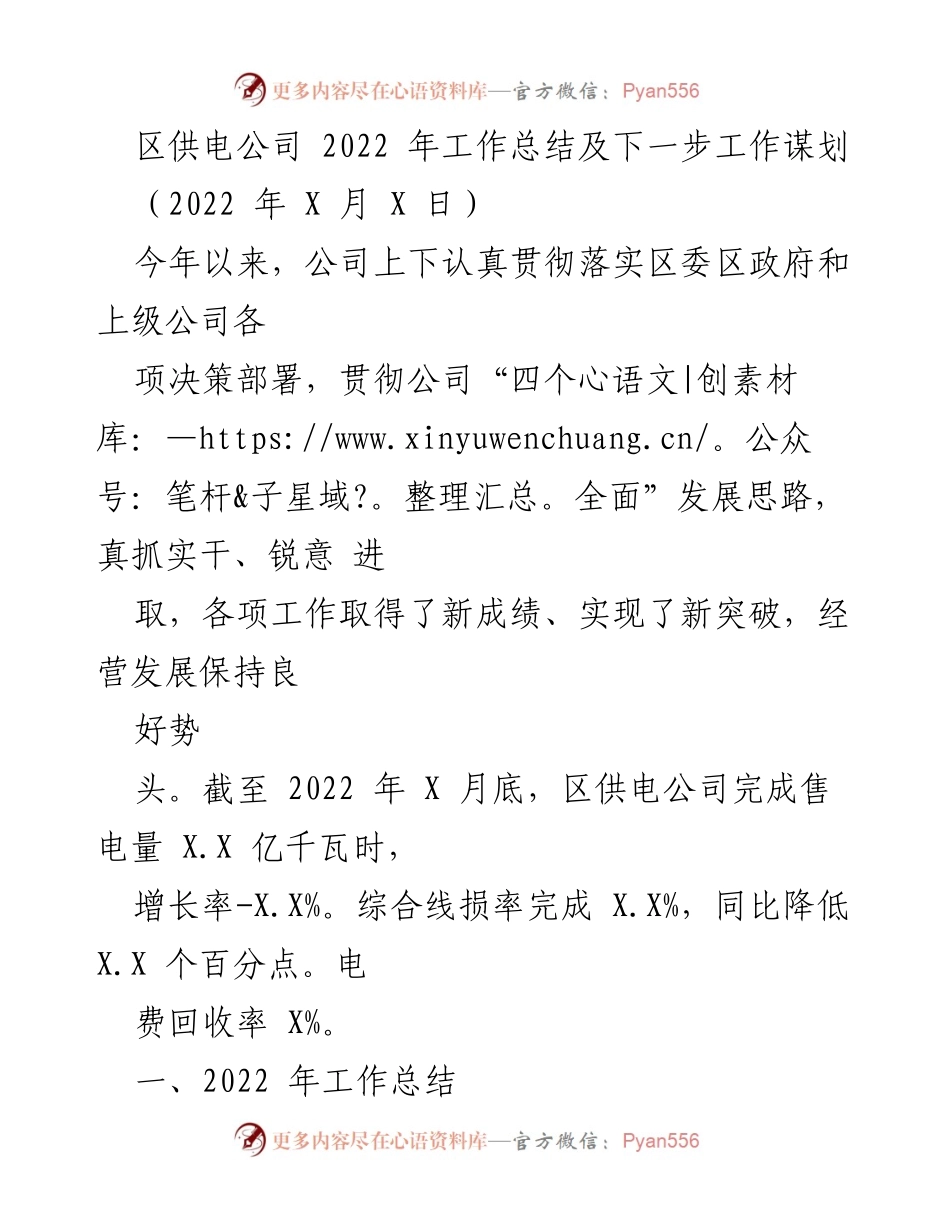 更多内容尽在心语资料库—官方微信：Pyan556

区供电公司 2022 年工作总结及下一步工作谋划

（2022 年 X 月 X 日）

今年以来，公司上下认真贯彻落实区委区政府和上级公司各

项决策部署，贯彻公司“四个心语文|创素材库：—https://www.xinyuwenchuang.cn/。公众号：笔杆&子星域?。整理汇总。全面”发展思路，真抓实干、锐意 进

取，各项工作取得了新成绩、实现了新突破，经营发展保持良

好势

头。截至 2022 年 X 月底，区供电公司完成售电量 X.X 亿千瓦时，

增长率-X.X%。综合线损率完成 X.X%，同比降低 X.X 个百分点。电

费回收率 X%。

一、2022 年工作总结

更多内容尽在心语资料库—官方微信：Pyan556